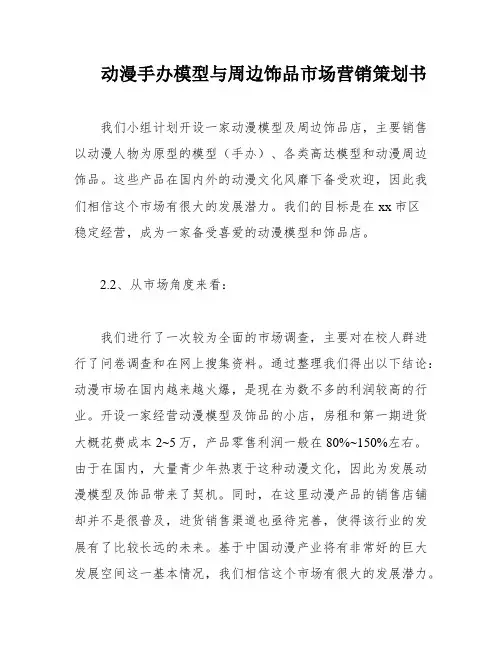 动漫手办模型与周边饰品市场营销策划书

我们小组计划开设一家动漫模型及周边饰品店，主要销售以动漫人物为原型的模型（手办）、各类高达模型和动漫周边饰品。这些产品在国内外的动漫文化风靡下备受欢迎，因此我们相信这个市场有很大的发展潜力。我们的目标是在 xx 市区稳定经营，成为一家备受喜爱的动漫模型和饰品店。

2.2、从市场角度来看：

我们进行了一次较为全面的市场调查，主要对在校人群进行了问卷调查和在网上搜集资料。通过整理我们得出以下结论：动漫市场在国内越来越火爆，是现在为数不多的利润较高的行业。开设一家经营动漫模型及饰品的小店，房租和第一期进货大概花费成本 2~5 万，产品零售利润一般在 80%~150%左右。由于在国内，大量青少年热衷于这种动漫文化，因此为发展动漫模型及饰品带来了契机。同时，在这里动漫产品的销售店铺却并不是很普及，进货销售渠道也亟待完善，使得该行业的发展有了比较长远的未来。基于中国动漫产业将有非常好的巨大发展空间这一基本情况，我们相信这个市场有很大的发展潜力。